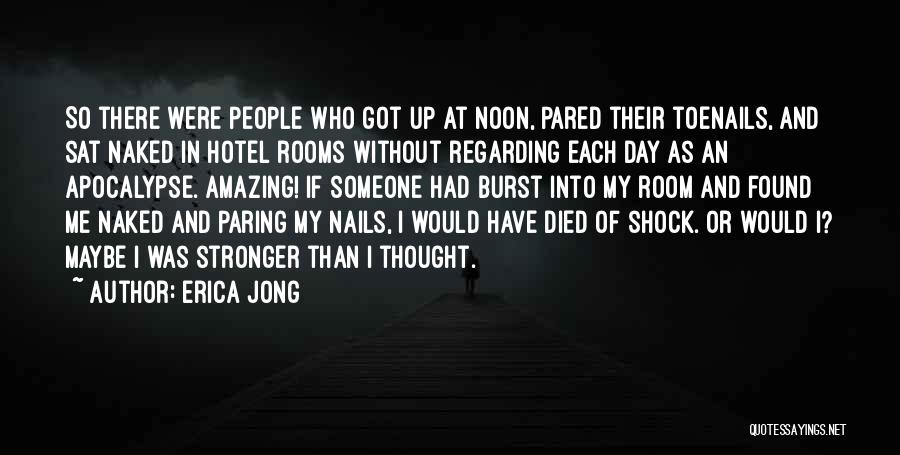 SO THERE WERE PEOPLE WHO GOT UP AT NOON, PARED THEIR TOENAILS, AND SAT NAKED IN HOTEL ROOMS WITHOUT REGARDING EACH DAY AS AN APOCALYPSE. AMAZING! IF SOMEONE HAD BURST INTO MY ROOM AND FOUND ME NAKED AND PARING MY NAILS, I WOULD HAVE DIED OF SHOCK. OR WOULD I? MAYBE I WAS STRONGER THAN I THOUGHT.

~ AUTHOR: ERICA JONG

QUOTESSAYINGS.NET